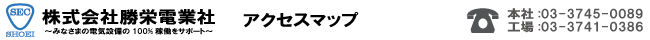 SEC
SHOEI
株式会社勝栄電業社
～みなさまの電気設備の 100% 稼働をサポート～

アクセスマップ

本社 :03-3745-0089
工場 :03-3741-0386